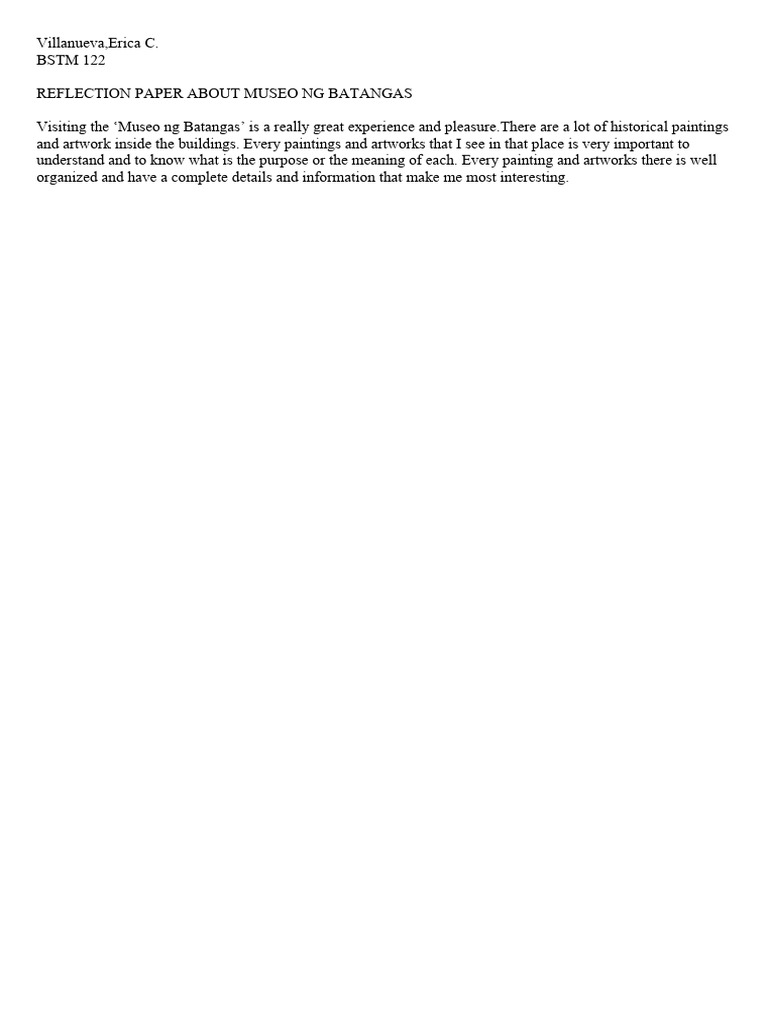 Villanueva,Erica C.
BSTM 122

REFLECTION PAPER ABOUT MUSEO NG BATANGAS

Visiting the ‘Museo ng Batangas’ is a really great experience and pleasure.There are a lot of historical paintings and artwork inside the buildings. Every paintings and artworks that I see in that place is very important to understand and to know what is the purpose or the meaning of each. Every painting and artworks there is well organized and have a complete details and information that make me most interesting.